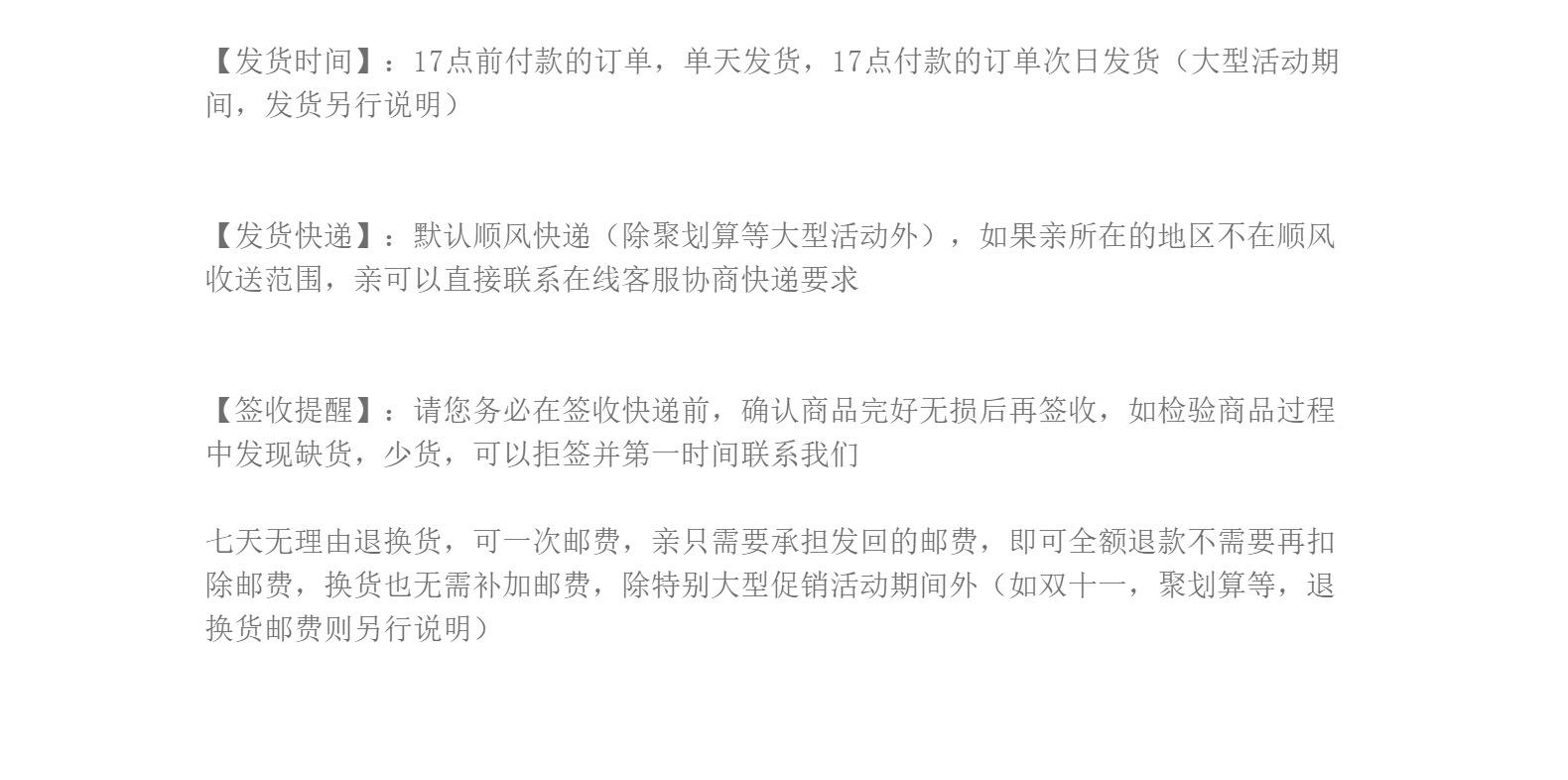 【发货时间】：17点前付款的订单，单天发货，17点付款的订单次日发货（大型活动期间，发货另行说明）

【发货快递】：默认顺风快递（除聚划算等大型活动外），如果亲所在的地区不在顺风收送范围，亲可以直接联系在线客服协商快递要求

【签收提醒】：请您务必在签收快递前，确认商品完好无损后再签收，如检验商品过程中发现缺货，少货，可以拒签并第一时间联系我们

七天无理由退换货，可一次邮费，亲只需要承担发回的邮费，即可全额退款不需要再扣除邮费，换货也无需补加邮费，除特别大型促销活动期间外（如双十一，聚划算等，退换货邮费则另行说明）